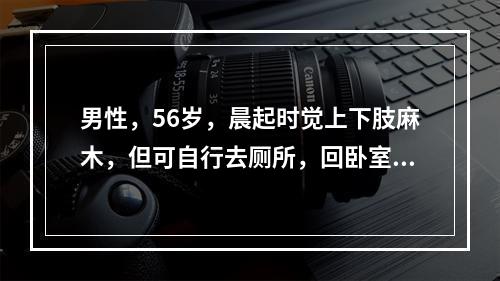 男性，56岁，晨起时觉上下肢麻木，但可自行去厕所，回卧室...